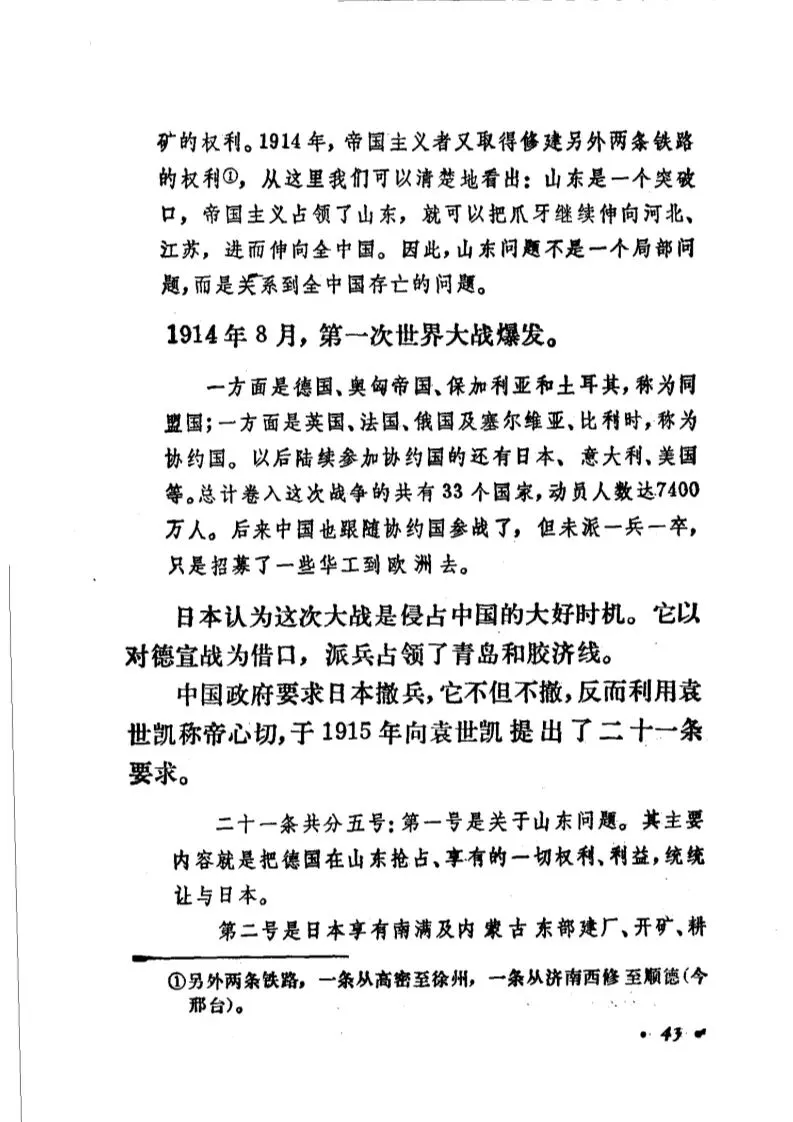 矿的权利。1914年，帝国主义者又取得修建另外两条铁路的权利①，从这里我们可以清楚地看出：山东是一个突破口，帝国主义占领了山东，就可以把爪牙继续伸向河北、江苏，进而伸向全中国。因此，山东问题不是一个局部问题，而是关系到全中国存亡的问题。

1914年8月，第一次世界大战爆发。

一方面是德国、奥匈帝国、保加利亚和土耳其，称为同盟国；一方面是英国、法国、俄国及塞尔维亚、比利时，称为协约国。以后陆续参加协约国的还有日本、意大利、美国等。总计卷入这次战争的共有33个国家，动员人数达7400万人。后来中国也跟随协约国参战了，但未派一兵一卒，只是招募了一些华工到欧洲去。

日本认为这次大战是侵占中国的大好时机。它以对德宣战为借口，派兵占领了青岛和胶济线。

中国政府要求日本撤兵，它不但不撤，反而利用袁世凯称帝心切，于1915年向袁世凯提出了二十一条要求。

二十一条共分五号：第一号是关于山东问题。其主要内容就是把德国在山东抢占、享有的一切权利、利益，统统让与日本。

第二号是日本享有南满及内蒙古东部建厂、开矿、耕

①另外两条铁路，一条从高密至徐州，一条从济南西修至顺德(今邢台)。

· 43 ·